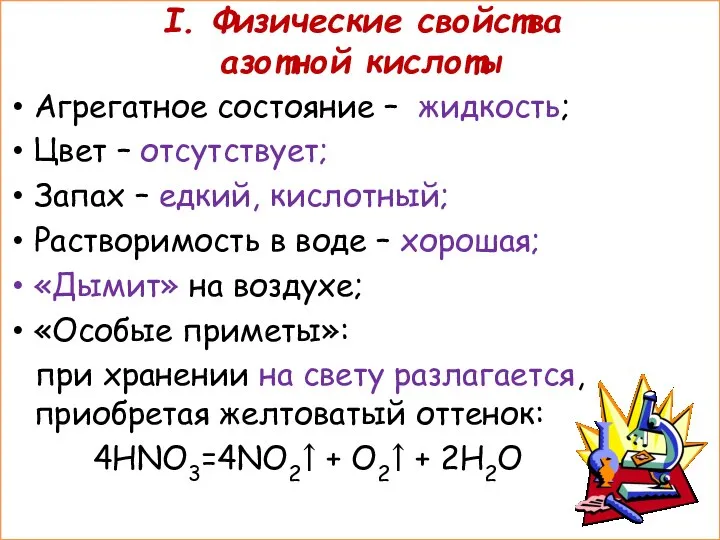 I. Физические свойства азотной кислоты

• Агрегатное состояние – жидкость;
• Цвет – отсутствует;
• Запах – едкий, кислотный;
• Растворимость в воде – хорошая;
• «Дымит» на воздухе;
• «Особые приметы»:
при хранении на свету разлагается, приобретая желтоватый оттенок:
$4HNO_3=4NO_2\uparrow + O_2\uparrow + 2H_2O$